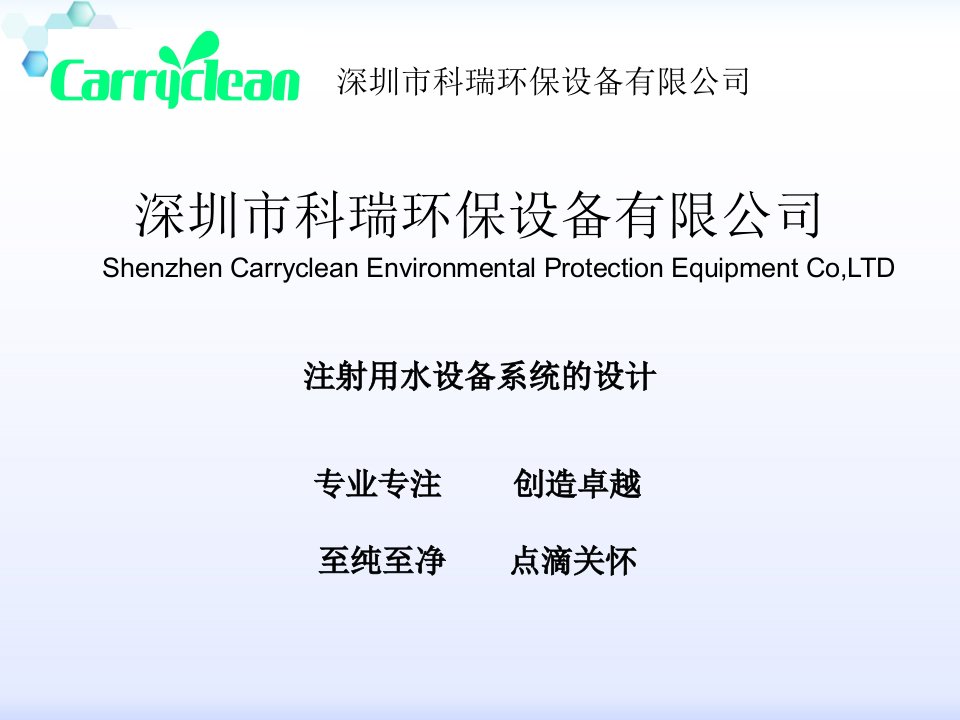 Carryclean 深圳市科瑞环保设备有限公司

深圳市科瑞环保设备有限公司
Shenzhen Carryclean Environmental Protection Equipment Co,LTD

注射用水设备系统的设计

专业专注　　创造卓越

至纯至净　　点滴关怀